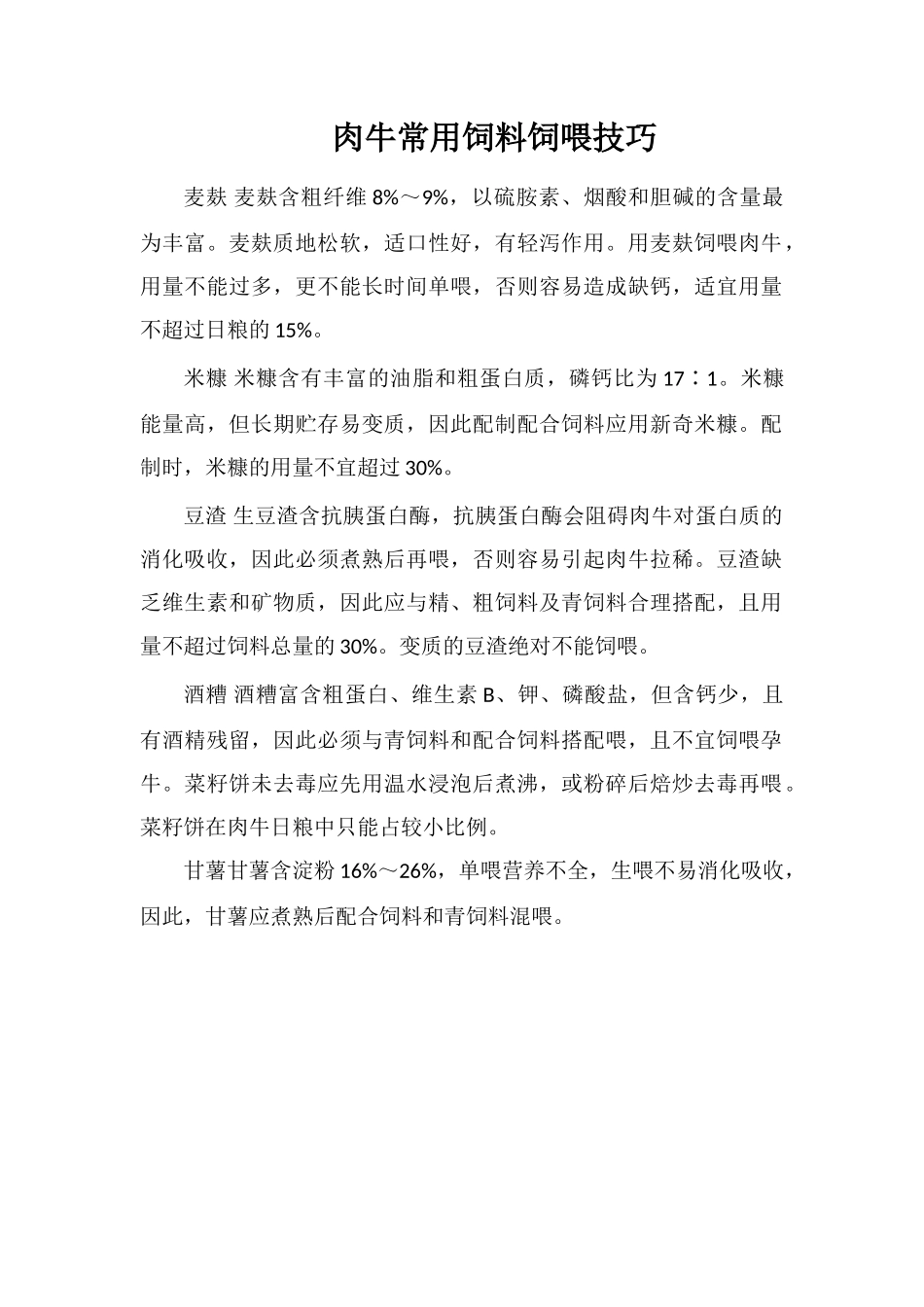 肉牛常用饲料饲喂技巧

麦麸 麦麸含粗纤维8%～9%，以硫胺素、烟酸和胆碱的含量最为丰富。麦麸质地松软，适口性好，有轻泻作用。用麦麸饲喂肉牛，用量不能过多，更不能长时间单喂，否则容易造成缺钙，适宜用量不超过日粮的15%。

米糠 米糠含有丰富的油脂和粗蛋白质，磷钙比为17∶1。米糠能量高，但长期贮存易变质，因此配制配合饲料应用新奇米糠。配制时，米糠的用量不宜超过30%。

豆渣 生豆渣含抗胰蛋白酶，抗胰蛋白酶会阻碍肉牛对蛋白质的消化吸收，因此必须煮熟后再喂，否则容易引起肉牛拉稀。豆渣缺乏维生素和矿物质，因此应与精、粗饲料及青饲料合理搭配，且用量不超过饲料总量的30%。变质的豆渣绝对不能饲喂。

酒糟 酒糟富含粗蛋白、维生素B、钾、磷酸盐，但含钙少，且有酒精残留，因此必须与青饲料和配合饲料搭配喂，且不宜饲喂孕牛。菜籽饼未去毒应先用温水浸泡后煮沸，或粉碎后焙炒去毒再喂。菜籽饼在肉牛日粮中只能占较小比例。

甘薯甘薯含淀粉16%～26%，单喂营养不全，生喂不易消化吸收，因此，甘薯应煮熟后配合饲料和青饲料混喂。